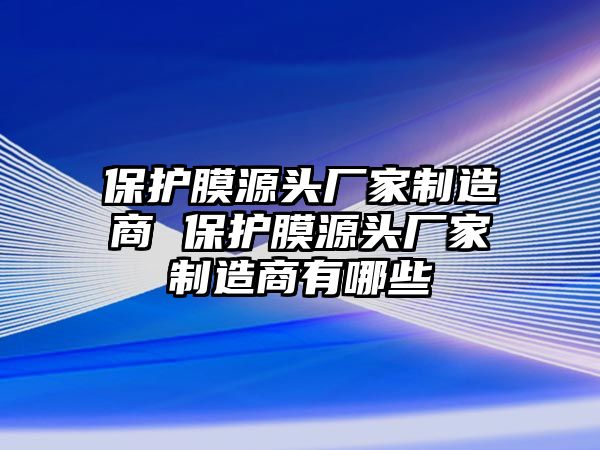 保护膜源头厂家制造商 保护膜源头厂家制造商有哪些